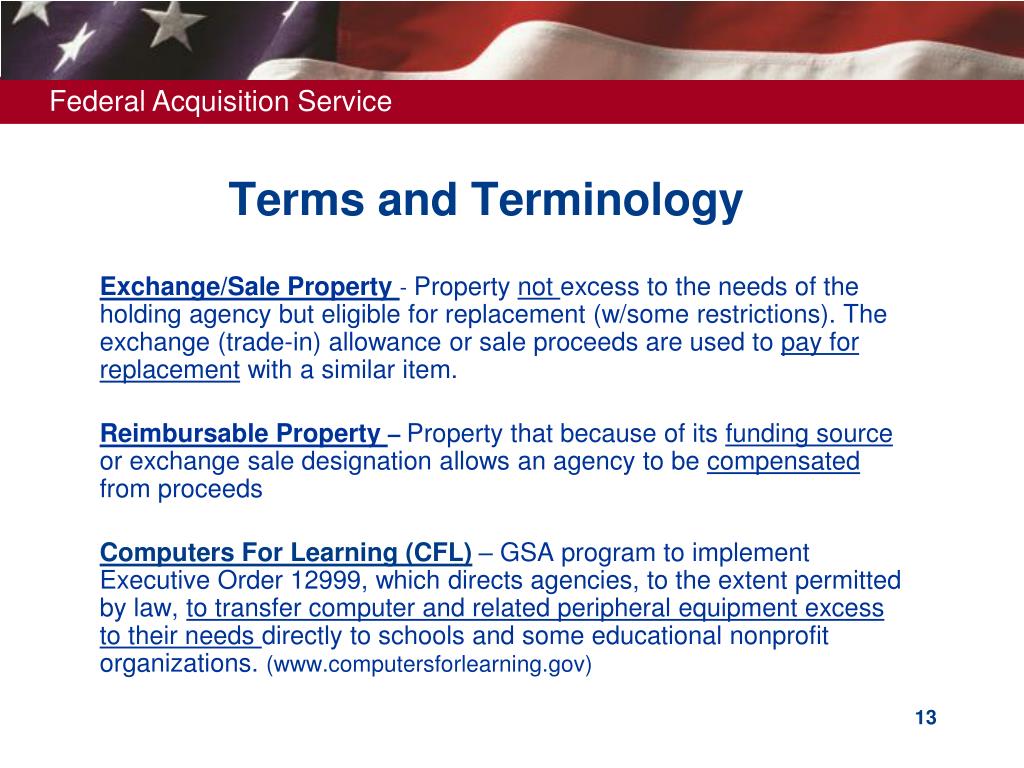 Federal Acquisition Service

Terms and Terminology

Exchange/Sale Property - Property not excess to the needs of the holding agency but eligible for replacement (w/some restrictions). The exchange (trade-in) allowance or sale proceeds are used to pay for replacement with a similar item.

Reimbursable Property – Property that because of its funding source or exchange sale designation allows an agency to be compensated from proceeds

Computers For Learning (CFL) – GSA program to implement Executive Order 12999, which directs agencies, to the extent permitted by law, to transfer computer and related peripheral equipment excess to their needs directly to schools and some educational nonprofit organizations. (www.computersforlearning.gov)

13